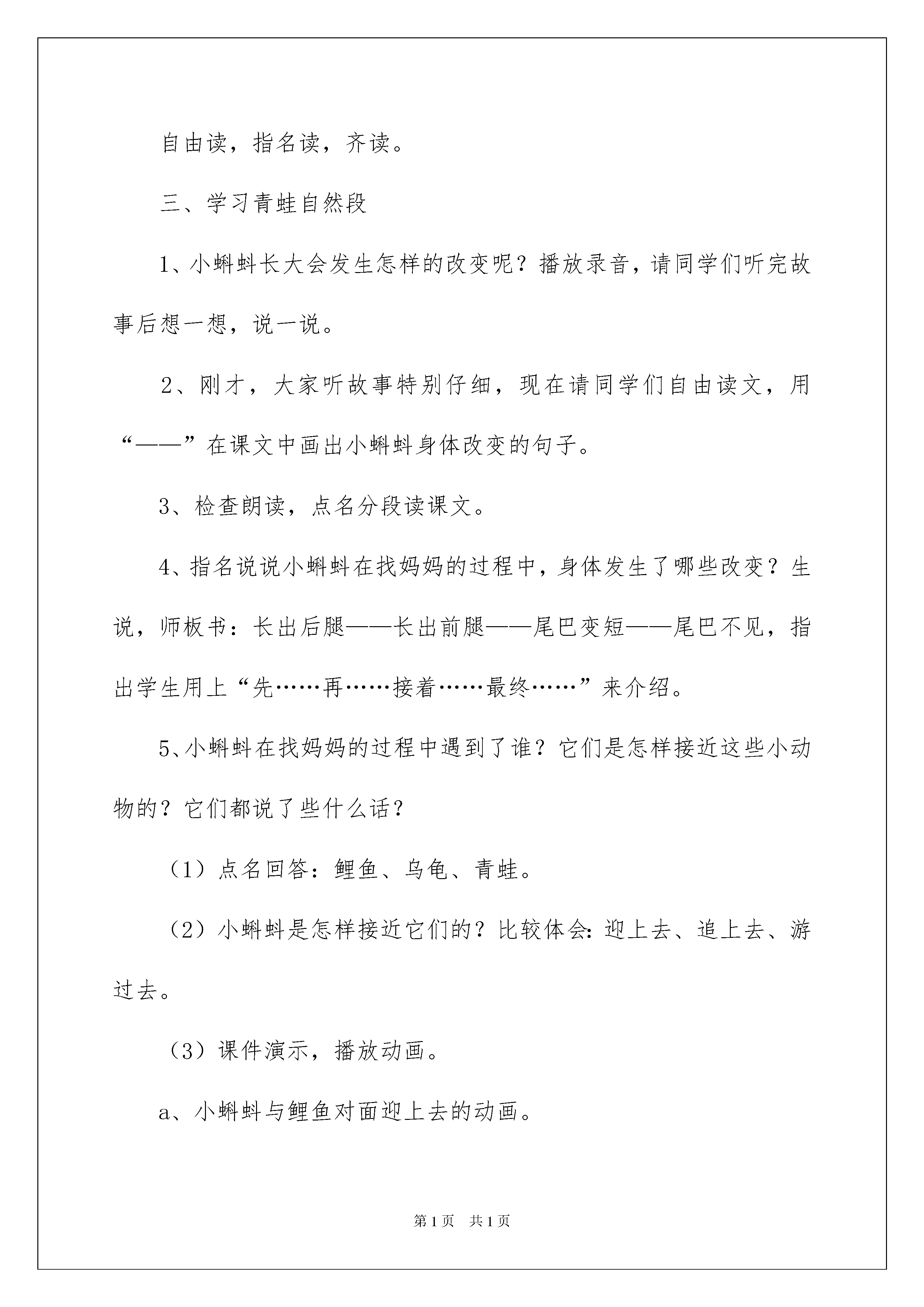 自由读，指名读，齐读。

三、学习青蛙自然段

1、小蝌蚪长大会发生怎样的改变呢？播放录音，请同学们听完故事后想一想，说一说。

2、刚才，大家听故事特别仔细，现在请同学们自由读文，用“——”在课文中画出小蝌蚪身体改变的句子。

3、检查朗读，点名分段读课文。

4、指名说说小蝌蚪在找妈妈的过程中，身体发生了哪些改变？生说，师板书：长出后腿——长出前腿——尾巴变短——尾巴不见，指出学生用上“先……再……接着……最终……”来介绍。

5、小蝌蚪在找妈妈的过程中遇到了谁？它们是怎样接近这些小动物的？它们都说了些什么话？

（1）点名回答：鲤鱼、乌龟、青蛙。

（2）小蝌蚪是怎样接近它们的？比较体会：迎上去、追上去、游过去。

（3）课件演示，播放动画。

a、小蝌蚪与鲤鱼对面迎上去的动画。

第1页　共1页